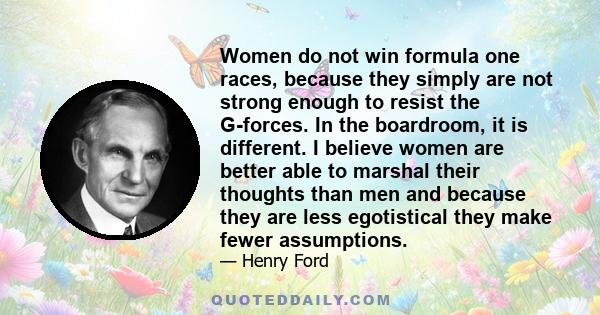 Women do not win formula one races, because they simply are not strong enough to resist the G-forces. In the boardroom, it is different. I believe women are better able to marshal their thoughts than men and because they are less egotistical they make fewer assumptions.

— Henry Ford

QUOTEDDAILY.COM